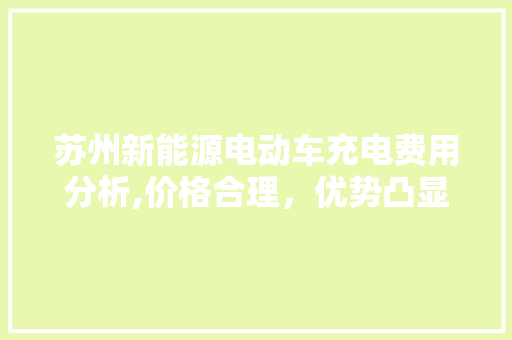 苏州新能源电动车充电费用分析,价格合理，优势凸显